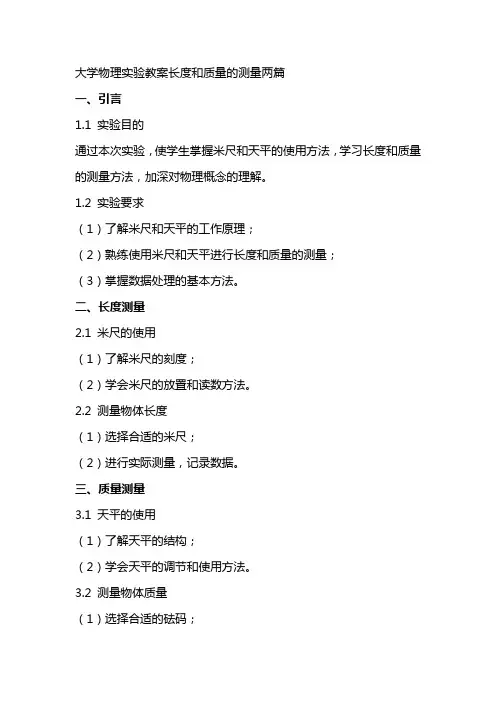 大学物理实验教案长度和质量的测量两篇

一、引言

1.1 实验目的

通过本次实验，使学生掌握米尺和天平的使用方法，学习长度和质量的测量方法，加深对物理概念的理解。

1.2 实验要求

（1）了解米尺和天平的工作原理；

（2）熟练使用米尺和天平进行长度和质量的测量；

（3）掌握数据处理的基本方法。

二、长度测量

2.1 米尺的使用

（1）了解米尺的刻度；

（2）学会米尺的放置和读数方法。

2.2 测量物体长度

（1）选择合适的米尺；

（2）进行实际测量，记录数据。

三、质量测量

3.1 天平的使用

（1）了解天平的结构；

（2）学会天平的调节和使用方法。

3.2 测量物体质量

（1）选择合适的砝码；